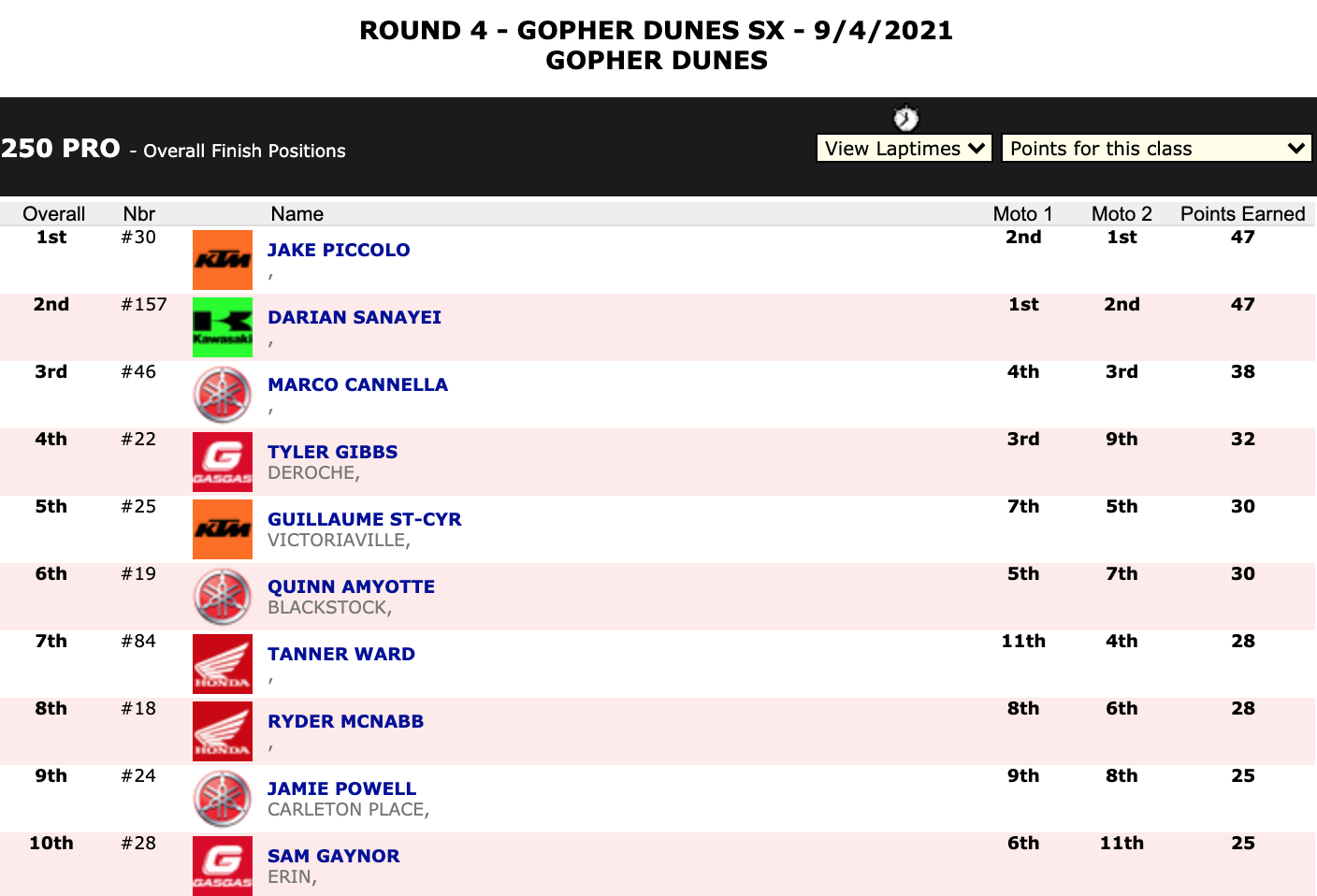 ROUND 4 - GOPHER DUNES SX - 9/4/2021
GOPHER DUNES

250 PRO - Overall Finish Positions

View Laptimes
Points for this class

| Overall | Nbr | | Name | Moto 1 | Moto 2 | Points Earned |
|---|---|---|---|---|---|---|
| 1st | #30 | KTM | JAKE PICCOLO , | 2nd | 1st | 47 |
| 2nd | #157 | Kawasaki | DARIAN SANAYEI , | 1st | 2nd | 47 |
| 3rd | #46 | | MARCO CANNELLA , | 4th | 3rd | 38 |
| 4th | #22 | GASGAS | TYLER GIBBS DEROCHE, | 3rd | 9th | 32 |
| 5th | #25 | KTM | GUILLAUME ST-CYR VICTORIAVILLE, | 7th | 5th | 30 |
| 6th | #19 | | QUINN AMYOTTE BLACKSTOCK, | 5th | 7th | 30 |
| 7th | #84 | HONDA | TANNER WARD , | 11th | 4th | 28 |
| 8th | #18 | HONDA | RYDER MCNABB , | 8th | 6th | 28 |
| 9th | #24 | | JAMIE POWELL CARLETON PLACE, | 9th | 8th | 25 |
| 10th | #28 | GASGAS | SAM GAYNOR ERIN, | 6th | 11th | 25 |